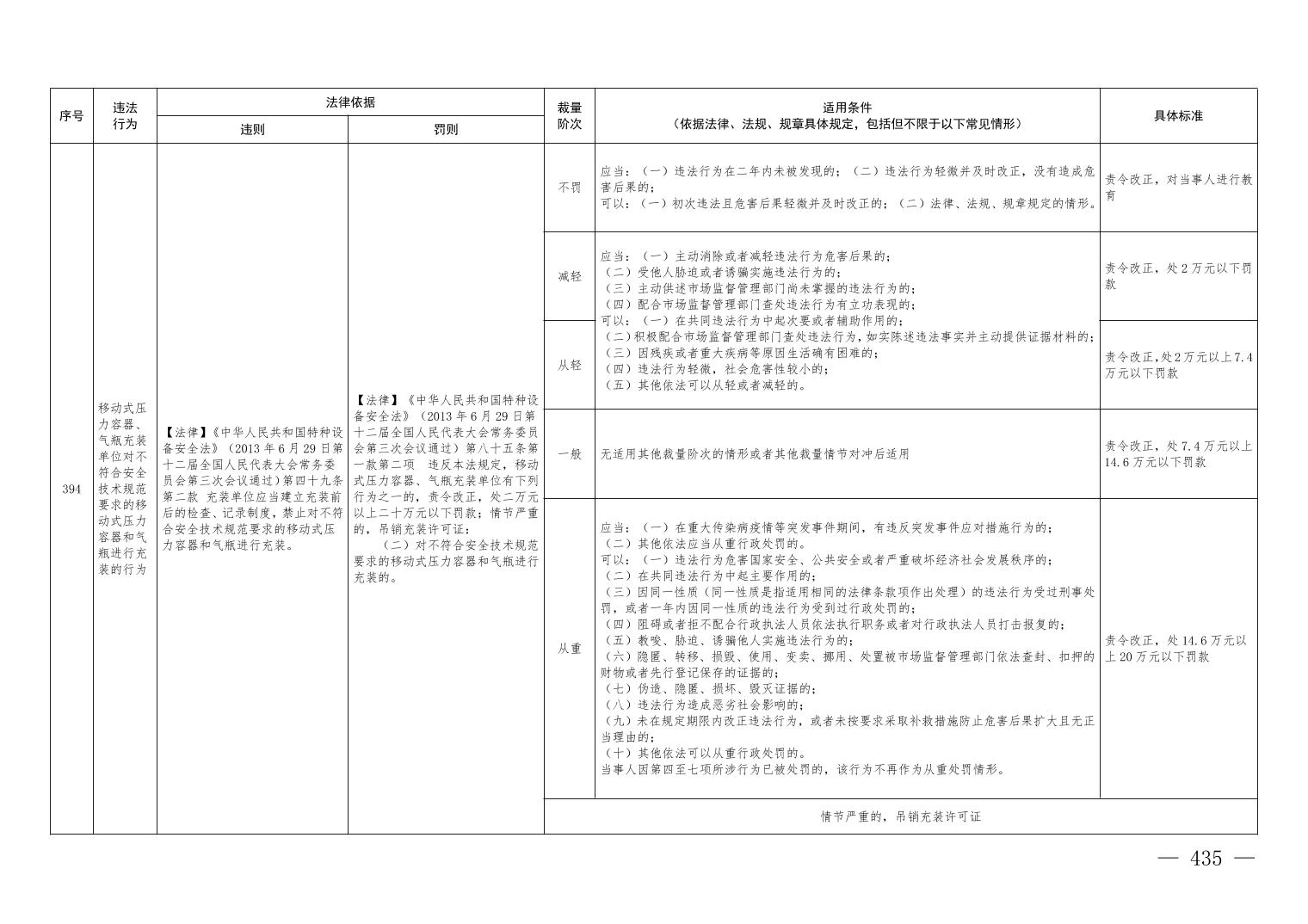 | 序号 | 违法行为 | 法律依据 违则 | 法律依据 罚则 | 裁量阶次 | 适用条件（依据法律、法规、规章具体规定，包括但不限于以下常见情形） | 具体标准 |
|---|---|---|---|---|---|---|
| 394 | 移动式压力容器、气瓶充装单位对不符合安全技术规范要求的移动式压力容器和气瓶进行充装的行为 | 【法律】《中华人民共和国特种设备安全法》（2013年6月29日第十二届全国人民代表大会常务委员会第三次会议通过）第四十九条第二款 充装单位应当建立充装前后的检查、记录制度，禁止对不符合安全技术规范要求的移动式压力容器和气瓶进行充装。 | 【法律】《中华人民共和国特种设备安全法》（2013年6月29日第十二届全国人民代表大会常务委员会第三次会议通过）第八十五条第一款第二项 违反本法规定，移动式压力容器、气瓶充装单位有下列行为之一的，责令改正，处二万元以上二十万元以下罚款；情节严重的，吊销充装许可证：（二）对不符合安全技术规范要求的移动式压力容器和气瓶进行充装的。 | 不罚 | 应当：（一）违法行为在二年内未被发现的；（二）违法行为轻微并及时改正，没有造成危害后果的；可以：（一）初次违法且危害后果轻微并及时改正的；（二）法律、法规、规章规定的情形。 | 责令改正，对当事人进行教育 |
| | | | | 减轻 | 应当：（一）主动消除或者减轻违法行为危害后果的；（二）受他人胁迫或者诱骗实施违法行为的；（三）主动供述市场监督管理部门尚未掌握的违法行为的；（四）配合市场监督管理部门查处违法行为有立功表现的；可以：（一）在共同违法行为中起次要或者辅助作用的；（二）积极配合市场监督管理部门查处违法行为，如实陈述违法事实并主动提供证据材料的；（三）因残疾或者重大疾病等原因生活确有困难的；（四）违法行为轻微，社会危害性较小的；（五）其他依法可以从轻或者减轻的。 | 责令改正，处2万元以下罚款 |
| | | | | 从轻 | | 责令改正，处2万元以上7.4万元以下罚款 |
| | | | | 一般 | 无适用其他裁量阶次的情形或者其他裁量情节对冲后适用 | 责令改正，处7.4万元以上14.6万元以下罚款 |
| | | | | 从重 | 应当：（一）在重大传染病疫情等突发事件期间，有违反突发事件应对措施行为的；（二）其他依法应当从重行政处罚的。可以：（一）违法行为危害国家安全、公共安全或者严重破坏经济社会发展秩序的；（二）在共同违法行为中起主要作用的；（三）因同一性质（同一性质是指适用相同的法律条款项作出处理）的违法行为受过刑事处罚，或者一年内因同一性质的违法行为受到过行政处罚的；（四）阻碍或者拒不配合行政执法人员依法执行职务或者对行政执法人员打击报复的；（五）教唆、胁迫、诱骗他人实施违法行为的；（六）隐匿、转移、损毁、使用、变卖、挪用、处置被市场监督管理部门依法查封、扣押的财物或者先行登记保存的证据的；（七）伪造、隐匿、损坏、毁灭证据的；（八）违法行为造成恶劣社会影响的；（九）未在规定期限内改正违法行为，或者未按要求采取补救措施防止危害后果扩大且无正当理由的；（十）其他依法可以从重行政处罚的。当事人因第四至七项所涉行为已被处罚的，该行为不再作为从重处罚情形。 | 责令改正，处14.6万元以上20万元以下罚款 |
| | | | | 情节严重的，吊销充装许可证 | | |

— 435 —